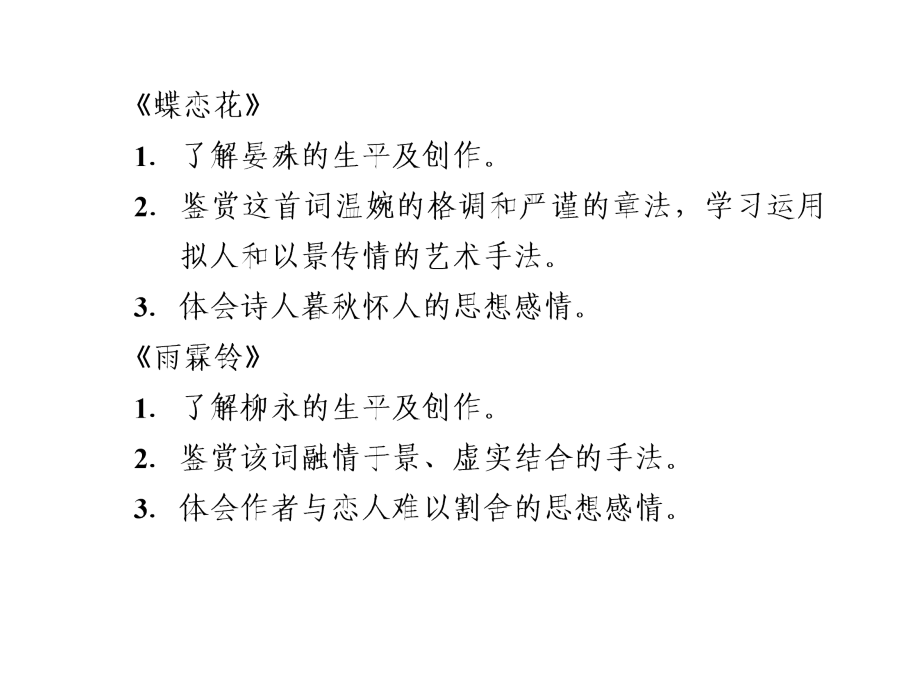 《蝶恋花》

1. 了解晏殊的生平及创作。

2. 鉴赏这首词温婉的格调和严谨的章法，学习运用拟人和以景传情的艺术手法。

3. 体会诗人暮秋怀人的思想感情。

《雨霖铃》

1. 了解柳永的生平及创作。

2. 鉴赏该词融情于景、虚实结合的手法。

3. 体会作者与恋人难以割舍的思想感情。